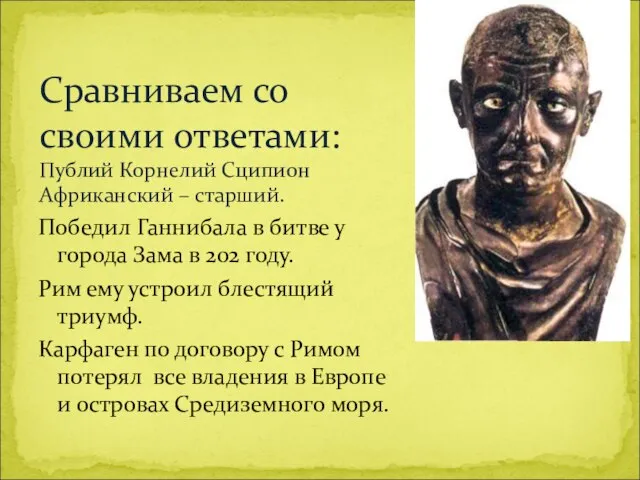 Сравниваем со своими ответами:

Публий Корнелий Сципион Африканский – старший.

Победил Ганнибала в битве у города Зама в 202 году.

Рим ему устроил блестящий триумф.

Карфаген по договору с Римом потерял все владения в Европе и островах Средиземного моря.